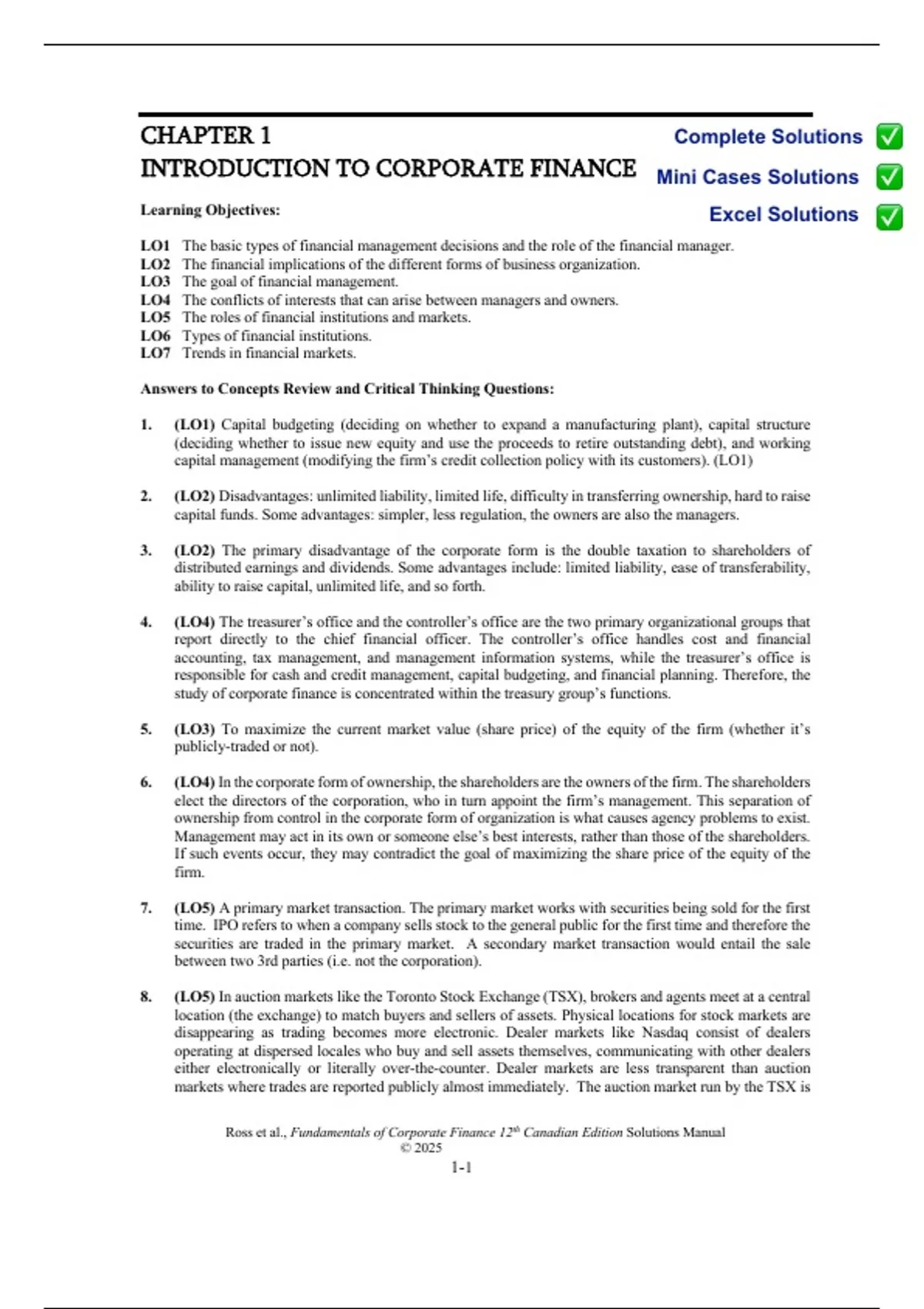 CHAPTER 1
INTRODUCTION TO CORPORATE FINANCE

Complete Solutions ✅
Mini Cases Solutions ✅
Excel Solutions ✅

Learning Objectives:

LO1 The basic types of financial management decisions and the role of the financial manager.
LO2 The financial implications of the different forms of business organization.
LO3 The goal of financial management.
LO4 The conflicts of interests that can arise between managers and owners.
LO5 The roles of financial institutions and markets.
LO6 Types of financial institutions.
LO7 Trends in financial markets.

Answers to Concepts Review and Critical Thinking Questions:

1. (LO1) Capital budgeting (deciding on whether to expand a manufacturing plant), capital structure (deciding whether to issue new equity and use the proceeds to retire outstanding debt), and working capital management (modifying the firm's credit collection policy with its customers). (LO1)

2. (LO2) Disadvantages: unlimited liability, limited life, difficulty in transferring ownership, hard to raise capital funds. Some advantages: simpler, less regulation, the owners are also the managers.

3. (LO2) The primary disadvantage of the corporate form is the double taxation to shareholders of distributed earnings and dividends. Some advantages include: limited liability, ease of transferability, ability to raise capital, unlimited life, and so forth.

4. (LO4) The treasurer's office and the controller's office are the two primary organizational groups that report directly to the chief financial officer. The controller's office handles cost and financial accounting, tax management, and management information systems, while the treasurer's office is responsible for cash and credit management, capital budgeting, and financial planning. Therefore, the study of corporate finance is concentrated within the treasury group's functions.

5. (LO3) To maximize the current market value (share price) of the equity of the firm (whether it's publicly-traded or not).

6. (LO4) In the corporate form of ownership, the shareholders are the owners of the firm. The shareholders elect the directors of the corporation, who in turn appoint the firm's management. This separation of ownership from control in the corporate form of organization is what causes agency problems to exist. Management may act in its own or someone else's best interests, rather than those of the shareholders. If such events occur, they may contradict the goal of maximizing the share price of the equity of the firm.

7. (LO5) A primary market transaction. The primary market works with securities being sold for the first time. IPO refers to when a company sells stock to the general public for the first time and therefore the securities are traded in the primary market. A secondary market transaction would entail the sale between two 3rd parties (i.e. not the corporation).

8. (LO5) In auction markets like the Toronto Stock Exchange (TSX), brokers and agents meet at a central location (the exchange) to match buyers and sellers of assets. Physical locations for stock markets are disappearing as trading becomes more electronic. Dealer markets like Nasdaq consist of dealers operating at dispersed locales who buy and sell assets themselves, communicating with other dealers either electronically or literally over-the-counter. Dealer markets are less transparent than auction markets where trades are reported publicly almost immediately. The auction market run by the TSX is

Ross et al., Fundamentals of Corporate Finance 12$^{th}$ Canadian Edition Solutions Manual
© 2025
1-1